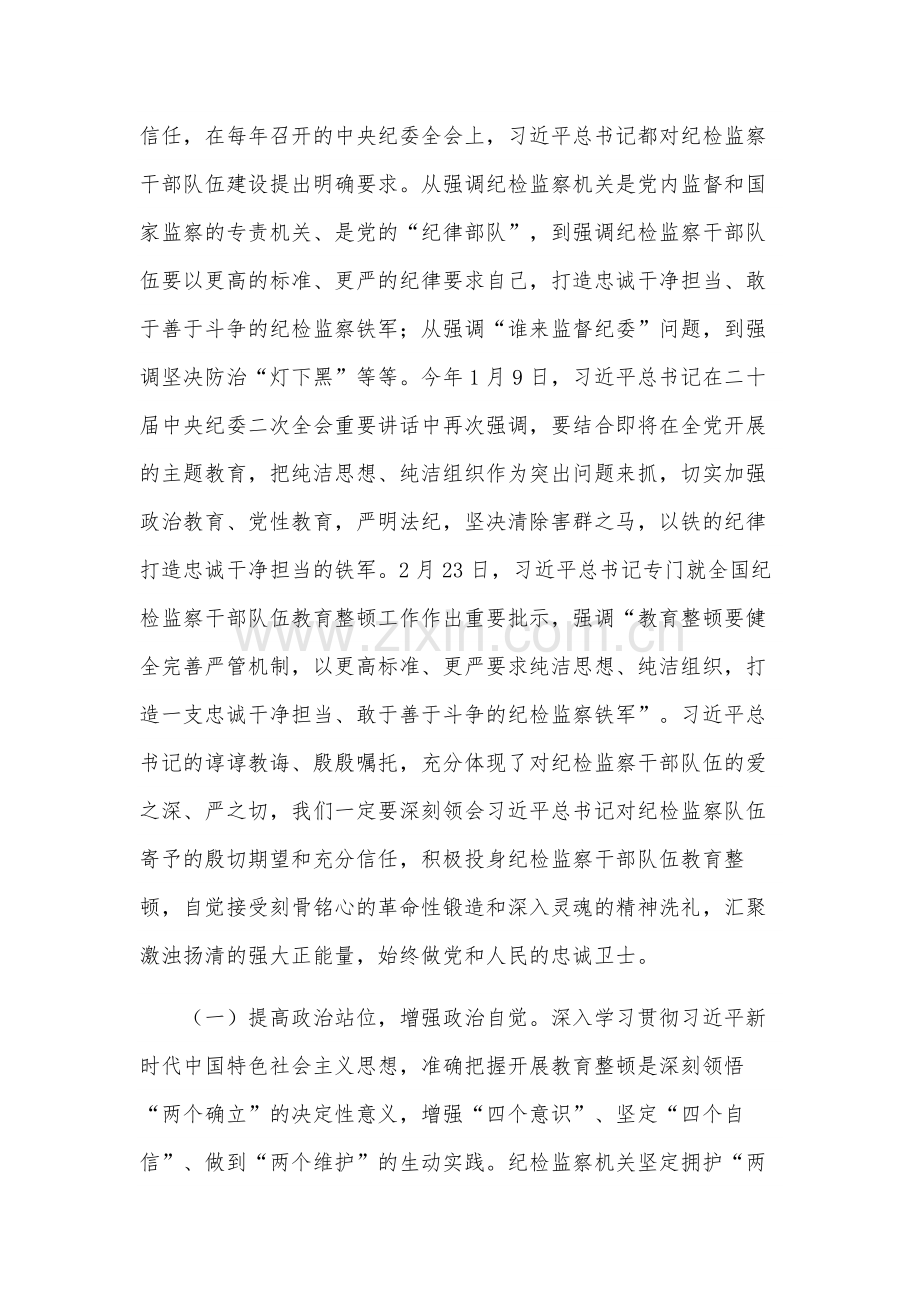 信任，在每年召开的中央纪委全会上，习近平总书记都对纪检监察干部队伍建设提出明确要求。从强调纪检监察机关是党内监督和国家监察的专责机关、是党的“纪律部队”，到强调纪检监察干部队伍要以更高的标准、更严的纪律要求自己，打造忠诚干净担当、敢于善于斗争的纪检监察铁军；从强调“谁来监督纪委”问题，到强调坚决防治“灯下黑”等等。今年1月9日，习近平总书记在二十届中央纪委二次全会重要讲话中再次强调，要结合即将在全党开展的主题教育，把纯洁思想、纯洁组织作为突出问题来抓，切实加强政治教育、党性教育，严明法纪，坚决清除害群之马，以铁的纪律打造忠诚干净担当的铁军。2月23日，习近平总书记专门就全国纪检监察干部队伍教育整顿工作作出重要批示，强调“教育整顿要健全完善严管机制，以更高标准、更严要求纯洁思想、纯洁组织，打造一支忠诚干净担当、敢于善于斗争的纪检监察铁军”。习近平总书记的谆谆教诲、殷殷嘱托，充分体现了对纪检监察干部队伍的爱之深、严之切，我们一定要深刻领会习近平总书记对纪检监察队伍寄予的殷切期望和充分信任，积极投身纪检监察干部队伍教育整顿，自觉接受刻骨铭心的革命性锻造和深入灵魂的精神洗礼，汇聚激浊扬清的强大正能量，始终做党和人民的忠诚卫士。

（一）提高政治站位，增强政治自觉。深入学习贯彻习近平新时代中国特色社会主义思想，准确把握开展教育整顿是深刻领悟“两个确立”的决定性意义，增强“四个意识”、坚定“四个自信”、做到“两个维护”的生动实践。纪检监察机关坚定拥护“两

www.zixin.com.cn